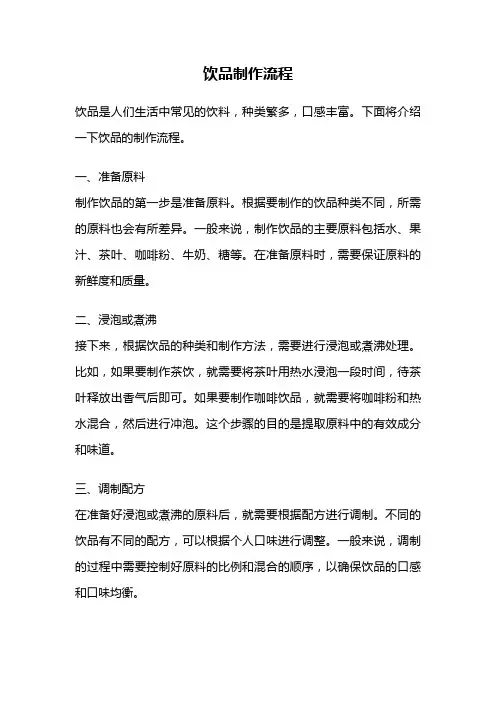 饮品制作流程

饮品是人们生活中常见的饮料，种类繁多，口感丰富。下面将介绍一下饮品的制作流程。

一、准备原料
制作饮品的第一步是准备原料。根据要制作的饮品种类不同，所需的原料也会有所差异。一般来说，制作饮品的主要原料包括水、果汁、茶叶、咖啡粉、牛奶、糖等。在准备原料时，需要保证原料的新鲜度和质量。

二、浸泡或煮沸
接下来，根据饮品的种类和制作方法，需要进行浸泡或煮沸处理。比如，如果要制作茶饮，就需要将茶叶用热水浸泡一段时间，待茶叶释放出香气后即可。如果要制作咖啡饮品，就需要将咖啡粉和热水混合，然后进行冲泡。这个步骤的目的是提取原料中的有效成分和味道。

三、调制配方
在准备好浸泡或煮沸的原料后，就需要根据配方进行调制。不同的饮品有不同的配方，可以根据个人口味进行调整。一般来说，调制的过程中需要控制好原料的比例和混合的顺序，以确保饮品的口感和口味均衡。